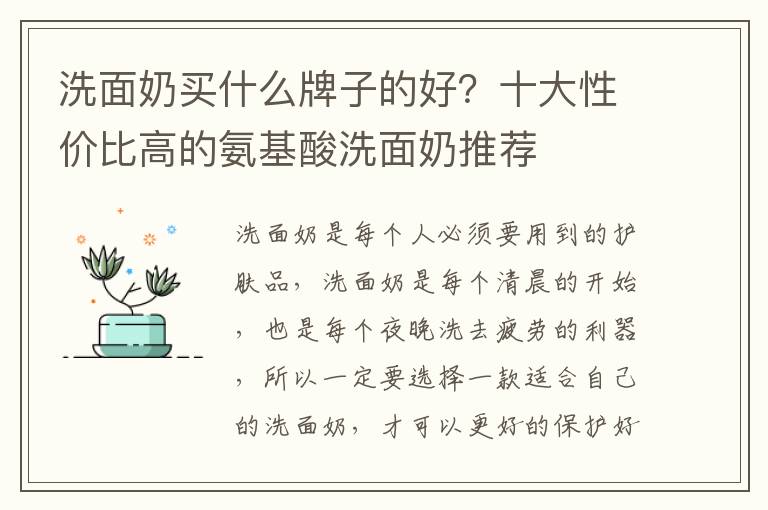 洗面奶买什么牌子的好？十大性价比高的氨基酸洗面奶推荐

洗面奶是每个人必须要用到的护肤品，洗面奶是每个清晨的开始，也是每个夜晚洗去疲劳的利器，所以一定要选择一款适合自己的洗面奶，才可以更好的保护好